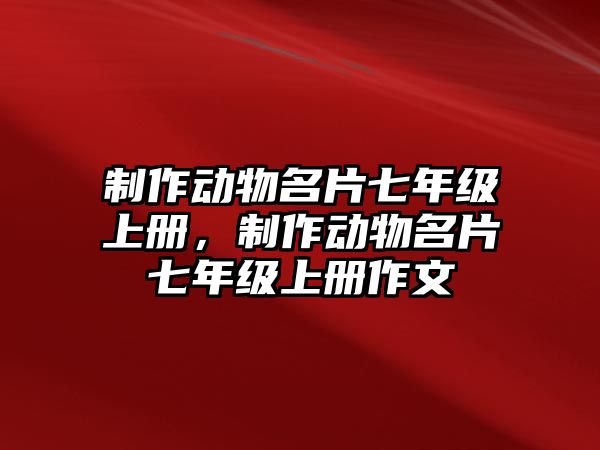 制作动物名片七年级上册，制作动物名片七年级上册作文